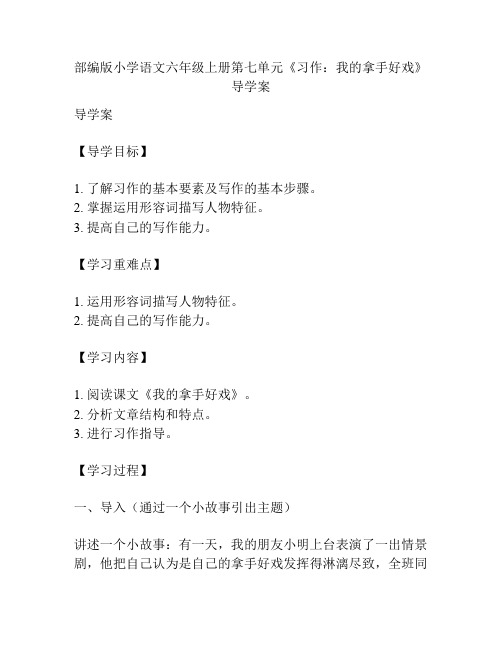 部编版小学语文六年级上册第七单元《习作：我的拿手好戏》导学案

导学案

【导学目标】

1. 了解习作的基本要素及写作的基本步骤。
2. 掌握运用形容词描写人物特征。
3. 提高自己的写作能力。

【学习重难点】

1. 运用形容词描写人物特征。
2. 提高自己的写作能力。

【学习内容】

1. 阅读课文《我的拿手好戏》。
2. 分析文章结构和特点。
3. 进行习作指导。

【学习过程】

一、导入（通过一个小故事引出主题）

讲述一个小故事：有一天，我的朋友小明上台表演了一出情景剧，他把自己认为是自己的拿手好戏发挥得淋漓尽致，全班同